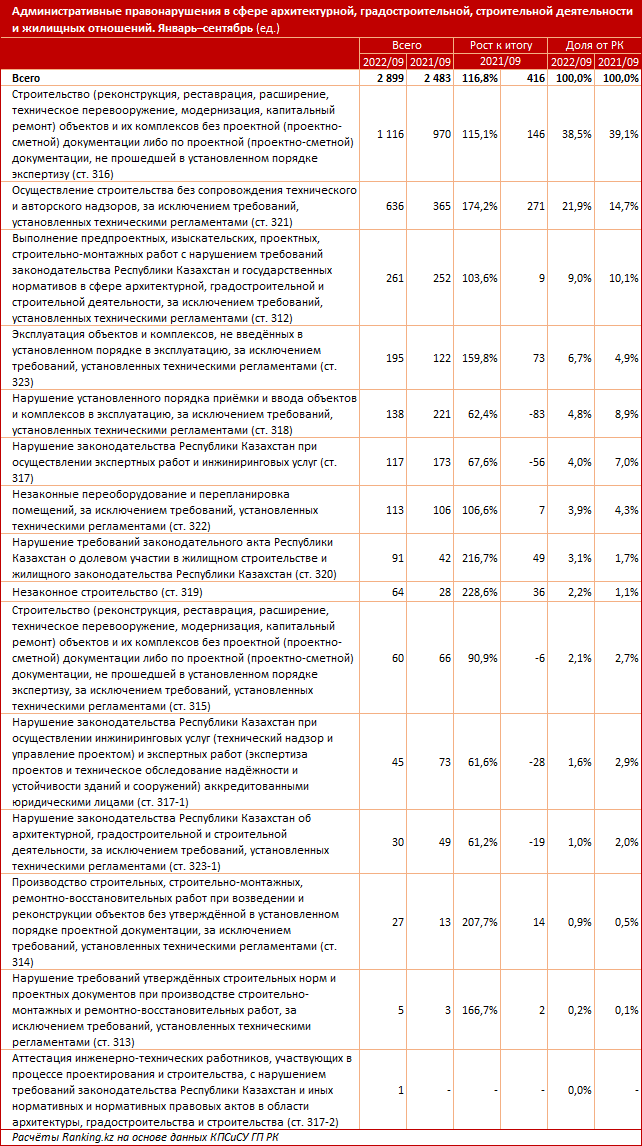 Административные правонарушения в сфере архитектурной, градостроительной, строительной деятельности и жилищных отношений. Январь–сентябрь (ед.)

| | Всего | | Рост к итогу | | Доля от РК | |
|---|---|---|---|---|---|---|
| | 2022/09 | 2021/09 | 2021/09 | | 2022/09 | 2021/09 |
| Всего | 2 899 | 2 483 | 116,8% | 416 | 100,0% | 100,0% |
| Строительство (реконструкция, реставрация, расширение, техническое перевооружение, модернизация, капитальный ремонт) объектов и их комплексов без проектной (проектно-сметной) документации либо по проектной (проектно-сметной) документации, не прошедшей в установленном порядке экспертизу (ст. 316) | 1 116 | 970 | 115,1% | 146 | 38,5% | 39,1% |
| Осуществление строительства без сопровождения технического и авторского надзоров, за исключением требований, установленных техническими регламентами (ст. 321) | 636 | 365 | 174,2% | 271 | 21,9% | 14,7% |
| Выполнение предпроектных, изыскательских, проектных, строительно-монтажных работ с нарушением требований законодательства Республики Казахстан и государственных нормативов в сфере архитектурной, градостроительной и строительной деятельности, за исключением требований, установленных техническими регламентами (ст. 312) | 261 | 252 | 103,6% | 9 | 9,0% | 10,1% |
| Эксплуатация объектов и комплексов, не введённых в установленном порядке в эксплуатацию, за исключением требований, установленных техническими регламентами (ст. 323) | 195 | 122 | 159,8% | 73 | 6,7% | 4,9% |
| Нарушение установленного порядка приёмки и ввода объектов и комплексов в эксплуатацию, за исключением требований, установленных техническими регламентами (ст. 318) | 138 | 221 | 62,4% | -83 | 4,8% | 8,9% |
| Нарушение законодательства Республики Казахстан при осуществлении экспертных работ и инжиниринговых услуг (ст. 317) | 117 | 173 | 67,6% | -56 | 4,0% | 7,0% |
| Незаконные переоборудование и перепланировка помещений, за исключением требований, установленных техническими регламентами (ст. 322) | 113 | 106 | 106,6% | 7 | 3,9% | 4,3% |
| Нарушение требований законодательного акта Республики Казахстан о долевом участии в жилищном строительстве и жилищного законодательства Республики Казахстан (ст. 320) | 91 | 42 | 216,7% | 49 | 3,1% | 1,7% |
| Незаконное строительство (ст. 319) | 64 | 28 | 228,6% | 36 | 2,2% | 1,1% |
| Строительство (реконструкция, реставрация, расширение, техническое перевооружение, модернизация, капитальный ремонт) объектов и их комплексов без проектной (проектно-сметной) документации либо по проектной (проектно-сметной) документации, не прошедшей в установленном порядке экспертизу, за исключением требований, установленных техническими регламентами (ст. 315) | 60 | 66 | 90,9% | -6 | 2,1% | 2,7% |
| Нарушение законодательства Республики Казахстан при осуществлении инжиниринговых услуг (технический надзор и управление проектом) и экспертных работ (экспертиза проектов и техническое обследование надёжности и устойчивости зданий и сооружений) аккредитованными юридическими лицами (ст. 317-1) | 45 | 73 | 61,6% | -28 | 1,6% | 2,9% |
| Нарушение законодательства Республики Казахстан об архитектурной, градостроительной и строительной деятельности, за исключением требований, установленных техническими регламентами (ст. 323-1) | 30 | 49 | 61,2% | -19 | 1,0% | 2,0% |
| Производство строительных, строительно-монтажных, ремонтно-восстановительных работ при возведении и реконструкции объектов без утверждённой в установленном порядке проектной документации, за исключением требований, установленных техническими регламентами (ст. 314) | 27 | 13 | 207,7% | 14 | 0,9% | 0,5% |
| Нарушение требований утверждённых строительных норм и проектных документов при производстве строительно-монтажных и ремонтно-восстановительных работ, за исключением требований, установленных техническими регламентами (ст. 313) | 5 | 3 | 166,7% | 2 | 0,2% | 0,1% |
| Аттестация инженерно-технических работников, участвующих в процессе проектирования и строительства, с нарушением требований законодательства Республики Казахстан и иных нормативных и нормативных правовых актов в области архитектуры, градостроительства и строительства (ст. 317-2) | 1 | - | - | - | 0,0% | - |

Расчёты Ranking.kz на основе данных КПСиСУ ГП РК